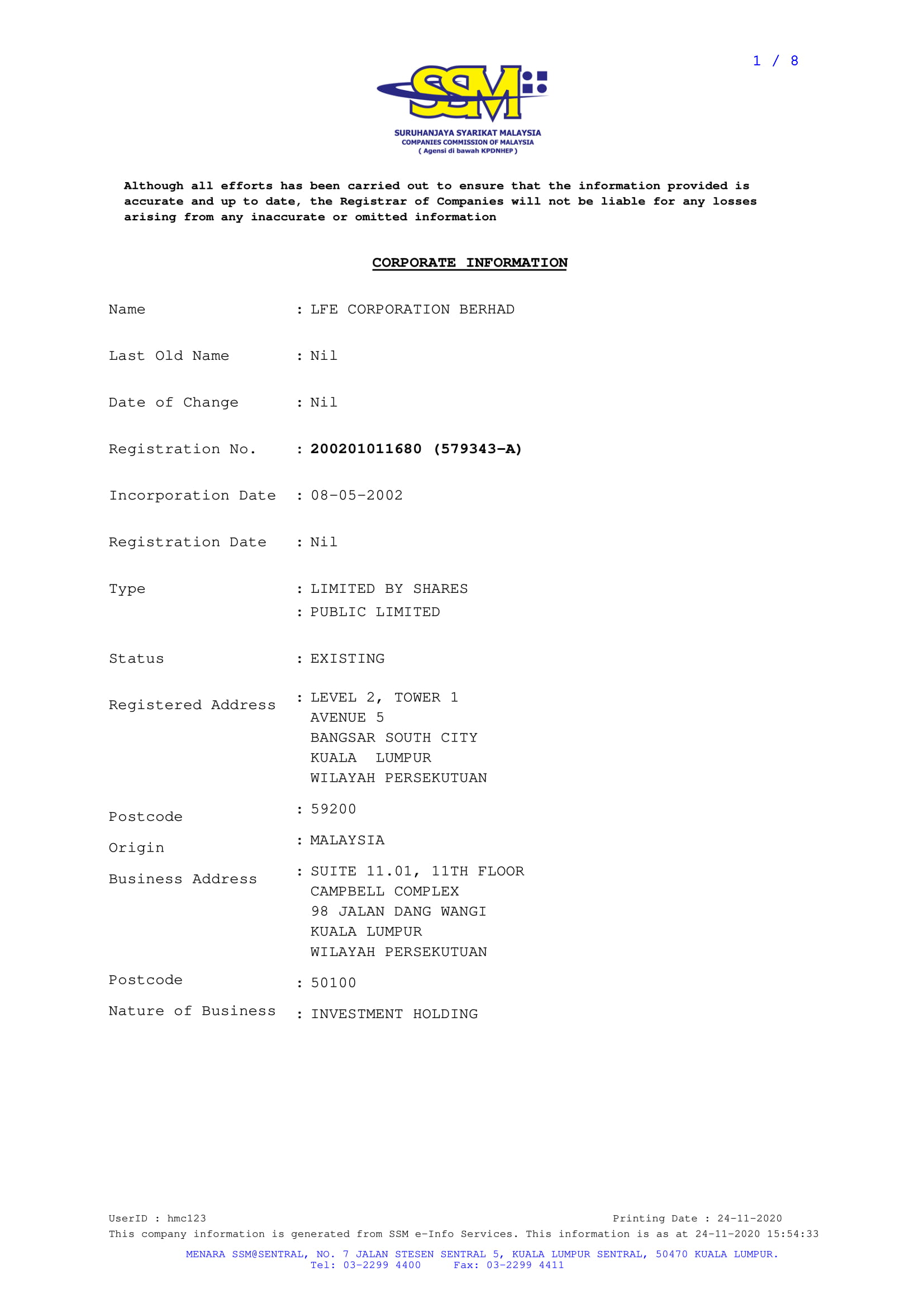 1 / 8

SSM

SURUHANJAYA SYARIKAT MALAYSIA
COMPANIES COMMISSION OF MALAYSIA
( Agensi di bawah KPDNHEP )

Although all efforts has been carried out to ensure that the information provided is accurate and up to date, the Registrar of Companies will not be liable for any losses arising from any inaccurate or omitted information

CORPORATE INFORMATION

Name : LFE CORPORATION BERHAD

Last Old Name : Nil

Date of Change : Nil

Registration No. : 200201011680 (579343-A)

Incorporation Date : 08-05-2002

Registration Date : Nil

Type : LIMITED BY SHARES
: PUBLIC LIMITED

Status : EXISTING

Registered Address : LEVEL 2, TOWER 1
AVENUE 5
BANGSAR SOUTH CITY
KUALA LUMPUR
WILAYAH PERSEKUTUAN

Postcode : 59200

Origin : MALAYSIA

Business Address : SUITE 11.01, 11TH FLOOR
CAMPBELL COMPLEX
98 JALAN DANG WANGI
KUALA LUMPUR
WILAYAH PERSEKUTUAN

Postcode : 50100

Nature of Business : INVESTMENT HOLDING

UserID : hmc123 Printing Date : 24-11-2020
This company information is generated from SSM e-Info Services. This information is as at 24-11-2020 15:54:33

MENARA SSM@SENTRAL, NO. 7 JALAN STESEN SENTRAL 5, KUALA LUMPUR SENTRAL, 50470 KUALA LUMPUR.
Tel: 03-2299 4400 Fax: 03-2299 4411